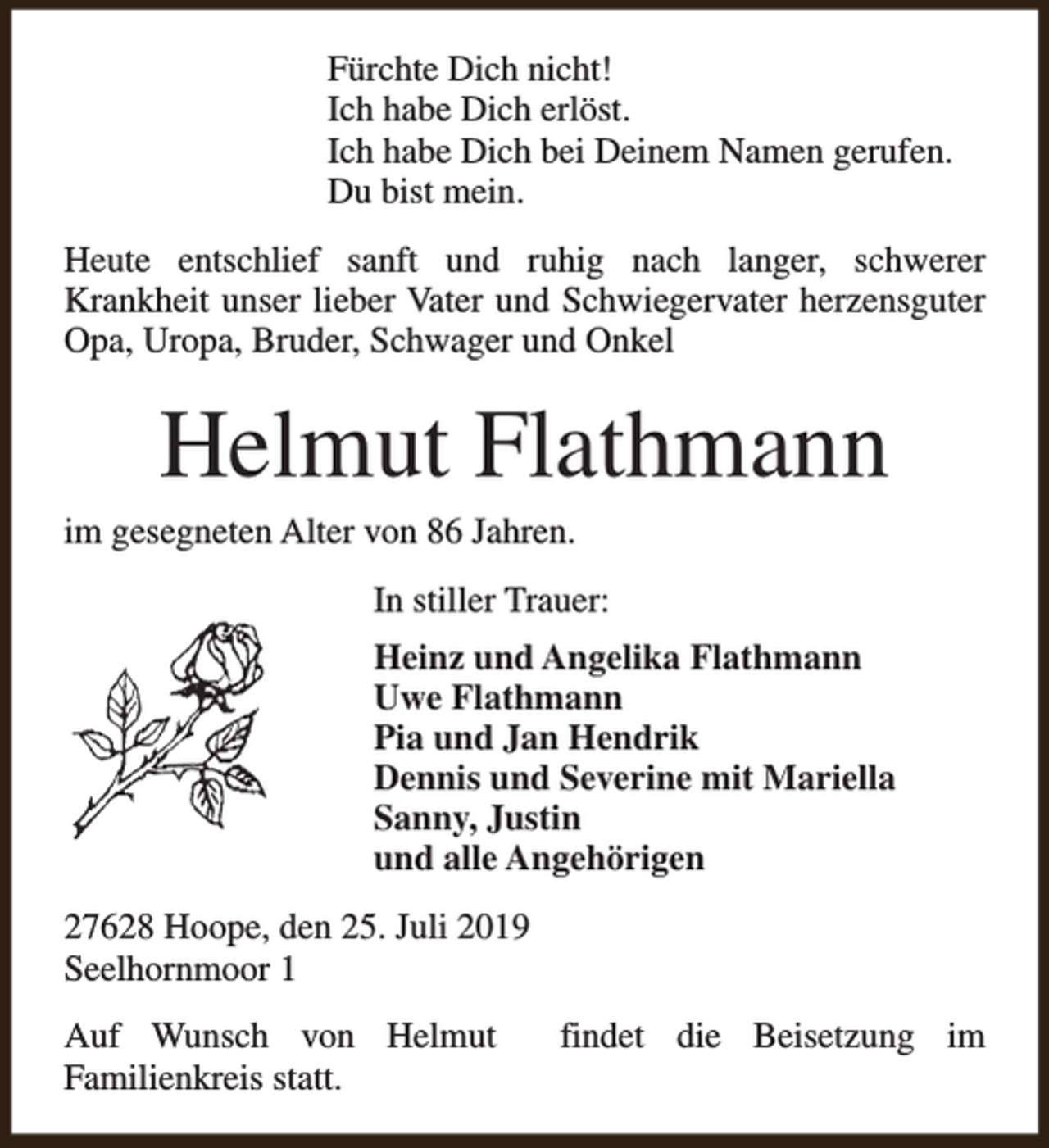 Fürchte Dich nicht!
Ich habe Dich erlöst.
Ich habe Dich bei Deinem Namen gerufen.
Du bist mein.

Heute entschlief sanft und ruhig nach langer, schwerer Krankheit unser lieber Vater und Schwiegervater herzensguter Opa, Uropa, Bruder, Schwager und Onkel

Helmut Flathmann

im gesegneten Alter von 86 Jahren.

In stiller Trauer:

Heinz und Angelika Flathmann
Uwe Flathmann
Pia und Jan Hendrik
Dennis und Severine mit Mariella
Sanny, Justin
und alle Angehörigen

27628 Hoope, den 25. Juli 2019
Seelhornmoor 1

Auf Wunsch von Helmut findet die Beisetzung im Familienkreis statt.